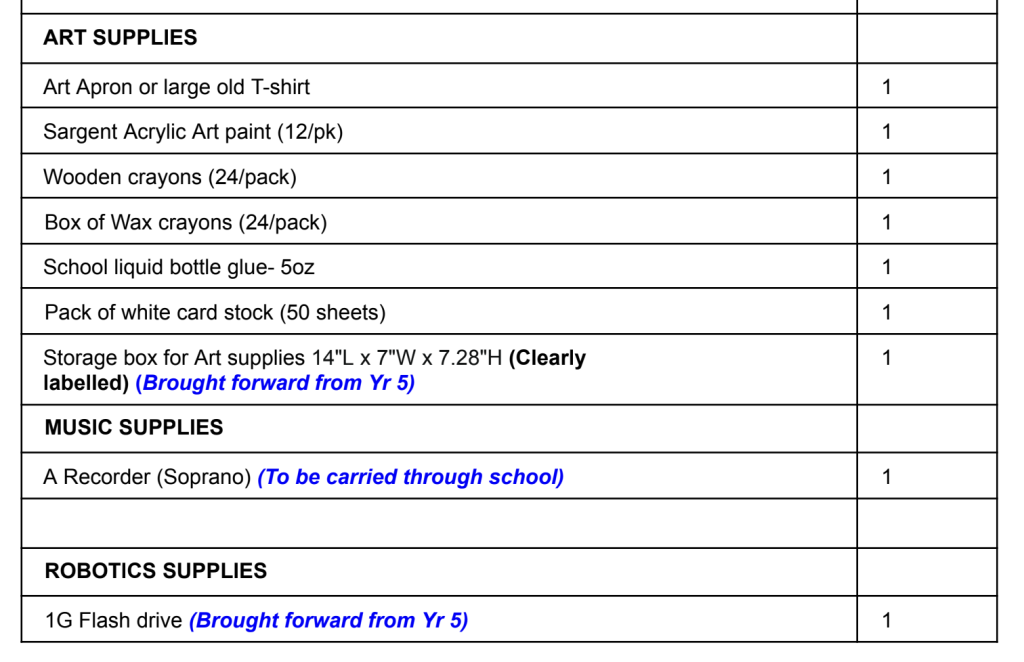 | ART SUPPLIES | |
|---|---|
| Art Apron or large old T-shirt | 1 |
| Sargent Acrylic Art paint (12/pk) | 1 |
| Wooden crayons (24/pack) | 1 |
| Box of Wax crayons (24/pack) | 1 |
| School liquid bottle glue- 5oz | 1 |
| Pack of white card stock (50 sheets) | 1 |
| Storage box for Art supplies 14"L x 7"W x 7.28"H (Clearly labelled) (Brought forward from Yr 5) | 1 |
| MUSIC SUPPLIES | |
| A Recorder (Soprano) (To be carried through school) | 1 |
| | |
| ROBOTICS SUPPLIES | |
| 1G Flash drive (Brought forward from Yr 5) | 1 |